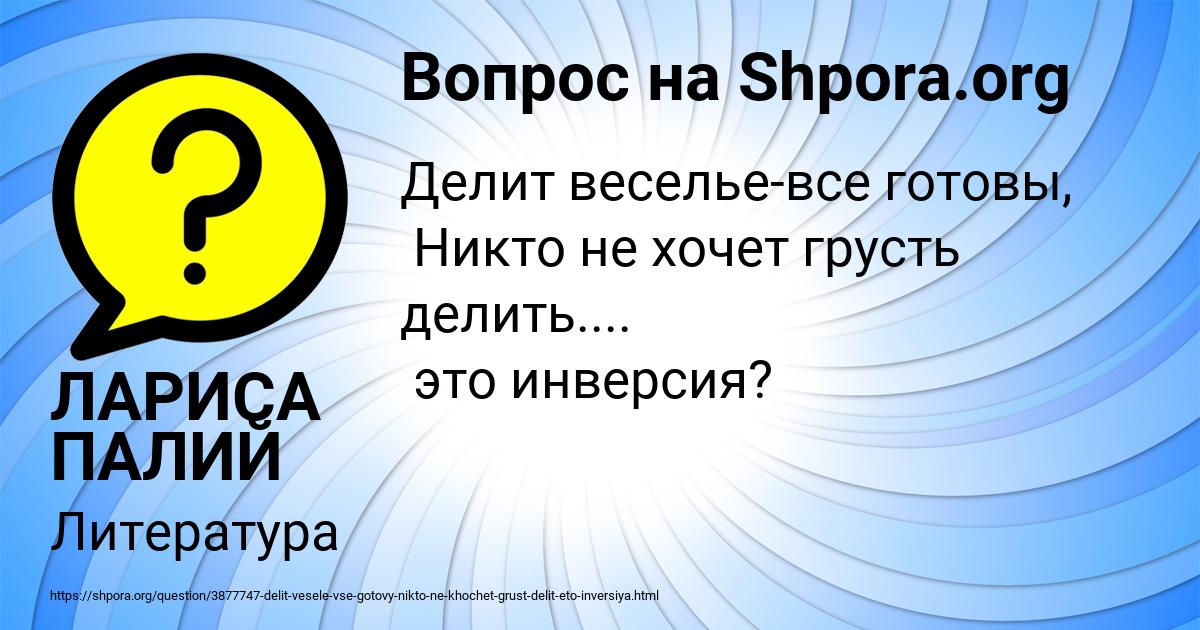 Вопрос на Shpora.org

Делит веселье-все готовы,
Никто не хочет грусть делить....
это инверсия?

ЛАРИСА ПАЛИЙ

Литература

https://shpora.org/question/3877747-delit-vesele-vse-gotovy-nikto-ne-khochet-grust-delit-eto-inversiya.html